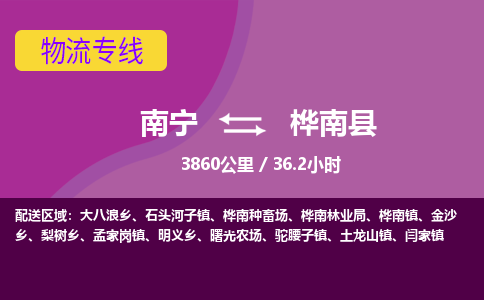 物流专线

南宁 桦南县

3860公里 / 36.2小时

配送区域：大八浪乡、石头河子镇、桦南种畜场、桦南林业局、桦南镇、金沙乡、梨树乡、孟家岗镇、明义乡、曙光农场、驼腰子镇、土龙山镇、闫家镇